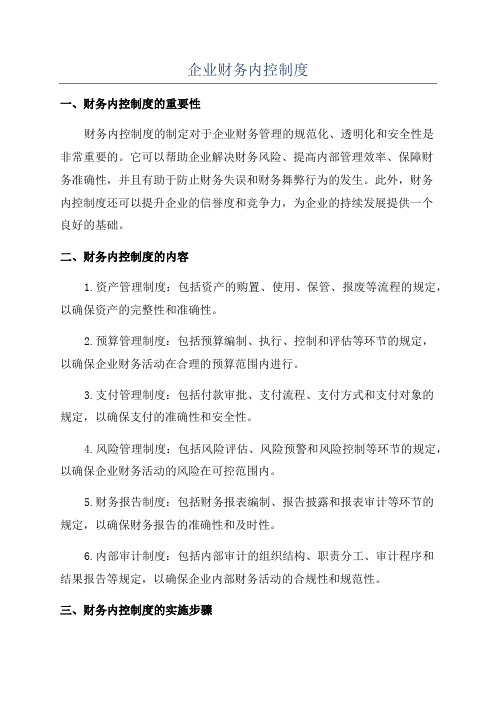 企业财务内控制度

一、财务内控制度的重要性

财务内控制度的制定对于企业财务管理的规范化、透明化和安全性是非常重要的。它可以帮助企业解决财务风险、提高内部管理效率、保障财务准确性，并且有助于防止财务失误和财务舞弊行为的发生。此外，财务内控制度还可以提升企业的信誉度和竞争力，为企业的持续发展提供一个良好的基础。

二、财务内控制度的内容

1.资产管理制度：包括资产的购置、使用、保管、报废等流程的规定，以确保资产的完整性和准确性。

2.预算管理制度：包括预算编制、执行、控制和评估等环节的规定，以确保企业财务活动在合理的预算范围内进行。

3.支付管理制度：包括付款审批、支付流程、支付方式和支付对象的规定，以确保支付的准确性和安全性。

4.风险管理制度：包括风险评估、风险预警和风险控制等环节的规定，以确保企业财务活动的风险在可控范围内。

5.财务报告制度：包括财务报表编制、报告披露和报表审计等环节的规定，以确保财务报告的准确性和及时性。

6.内部审计制度：包括内部审计的组织结构、职责分工、审计程序和结果报告等规定，以确保企业内部财务活动的合规性和规范性。

三、财务内控制度的实施步骤